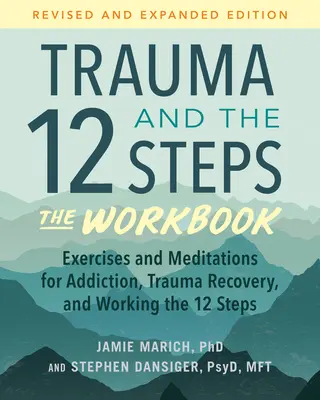 REVISED AND EXPANDED EDITION

TRAUMA AND THE 12 STEPS

THE WORKBOOK

Exercises and Meditations for Addiction, Trauma Recovery, and Working the 12 Steps

JAMIE MARICH, PhD
AND STEPHEN DANSIGER, PsyD, MFT